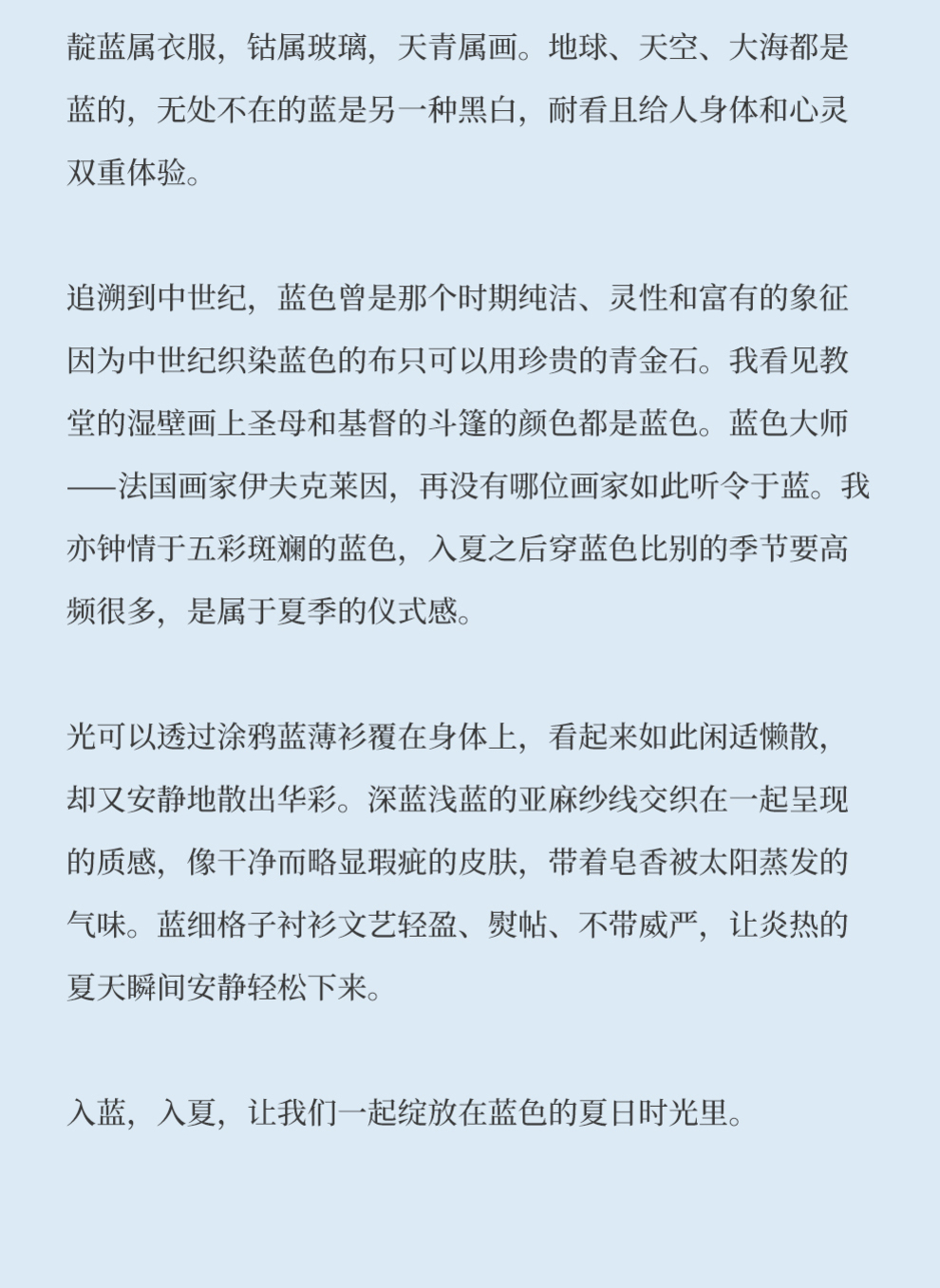 靛蓝属衣服，钴属玻璃，天青属画。地球、天空、大海都是蓝的，无处不在的蓝是另一种黑白，耐看且给人身体和心灵双重体验。

追溯到中世纪，蓝色曾是那个时期纯洁、灵性和富有的象征因为中世纪织染蓝色的布只可以用珍贵的青金石。我看见教堂的湿壁画上圣母和基督的斗篷的颜色都是蓝色。蓝色大师——法国画家伊夫克莱因，再没有哪位画家如此听令于蓝。我亦钟情于五彩斑斓的蓝色，入夏之后穿蓝色比别的季节要高频很多，是属于夏季的仪式感。

光可以透过涂鸦蓝薄衫覆在身体上，看起来如此闲适懒散，却又安静地散出华彩。深蓝浅蓝的亚麻纱线交织在一起呈现的质感，像干净而略显瑕疵的皮肤，带着皂香被太阳蒸发的气味。蓝细格子衬衫文艺轻盈、熨帖、不带威严，让炎热的夏天瞬间安静轻松下来。

入蓝，入夏，让我们一起绽放在蓝色的夏日时光里。